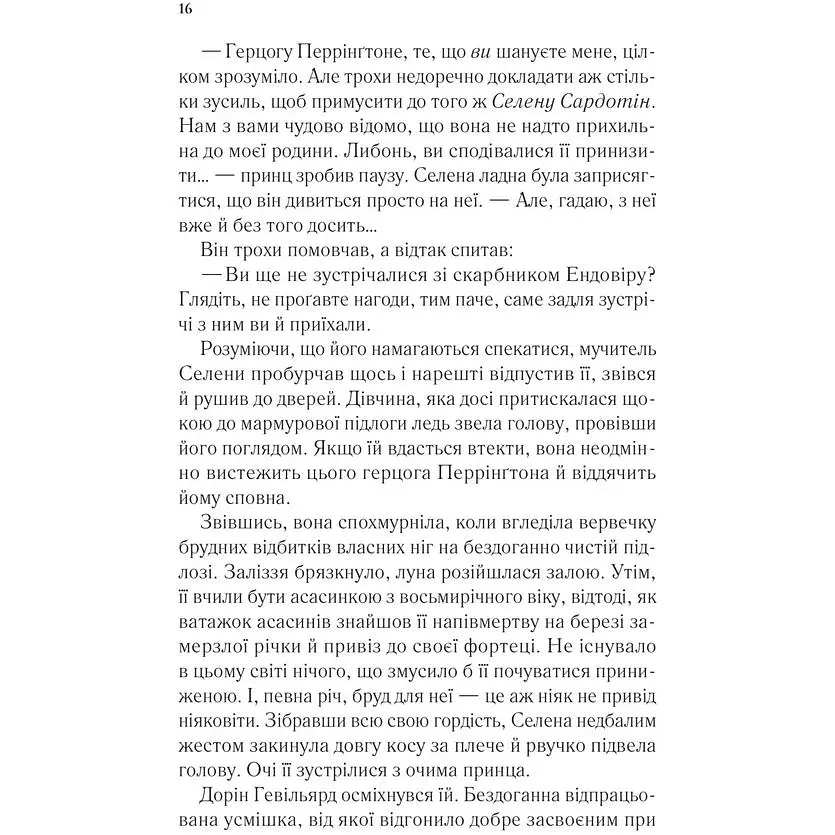 16

— Герцогу Перрінґтоне, те, що ви шануєте мене, цілком зрозуміло. Але трохи недоречно докладати аж стільки зусиль, щоб примусити до того ж Селену Сардотін. Нам з вами чудово відомо, що вона не надто прихильна до моєї родини. Либонь, ви сподівалися її принизити... — принц зробив паузу. Селена ладна була заприсягтися, що він дивиться просто на неї. — Але, гадаю, з неї вже й без того досить...

Він трохи помовчав, а відтак спитав:

— Ви ще не зустрічалися зі скарбником Ендовіру? Глядіть, не проґавте нагоди, тим паче, саме задля зустрічі з ним ви й приїхали.

Розуміючи, що його намагаються спекатися, мучитель Селени пробурчав щось і нарешті відпустив її, звівся й рушив до дверей. Дівчина, яка досі притискалася щокою до мармурової підлоги ледь звела голову, провівши його поглядом. Якщо їй вдасться втекти, вона неодмінно вистежить цього герцога Перрінґтона й віддячить йому сповна.

Звівшись, вона спохмурніла, коли вгледіла вервечку брудних відбитків власних ніг на бездоганно чистій підлозі. Заліззя брязкнуло, луна розійшлася залою. Утім, її вчили бути асасинкою з восьмирічного віку, відтоді, як ватажок асасинів знайшов її напівмертву на березі замерзлої річки й привіз до своєї фортеці. Не існувало в цьому світі нічого, що змусило б її почуватися приниженою. І, певна річ, бруд для неї — це аж ніяк не привід ніяковіти. Зібравши всю свою гордість, Селена недбалим жестом закинула довгу косу за плече й рвучко підвела голову. Очі її зустрілися з очима принца.

Дорін Гевільярд осміхнувся їй. Бездоганна відпрацьована усмішка, від якої відгонило добре засвоєним при